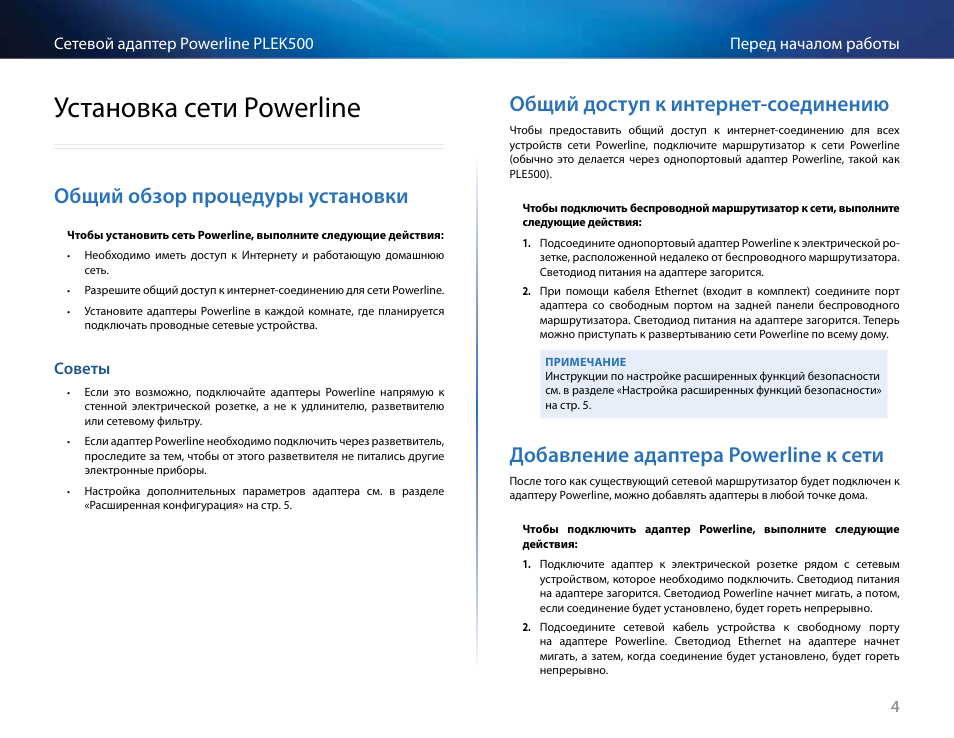 Сетевой адаптер Powerline PLEK500

Перед началом работы

Установка сети Powerline

Общий обзор процедуры установки

Чтобы установить сеть Powerline, выполните следующие действия:

• Необходимо иметь доступ к Интернету и работающую домашнюю сеть.

• Разрешите общий доступ к интернет-соединению для сети Powerline.

• Установите адаптеры Powerline в каждой комнате, где планируется подключать проводные сетевые устройства.

Советы

• Если это возможно, подключайте адаптеры Powerline напрямую к стенной электрической розетке, а не к удлинителю, разветвителю или сетевому фильтру.

• Если адаптер Powerline необходимо подключить через разветвитель, проследите за тем, чтобы от этого разветвителя не питались другие электронные приборы.

• Настройка дополнительных параметров адаптера см. в разделе «Расширенная конфигурация» на стр. 5.

Общий доступ к интернет-соединению

Чтобы предоставить общий доступ к интернет-соединению для всех устройств сети Powerline, подключите маршрутизатор к сети Powerline (обычно это делается через однопортовый адаптер Powerline, такой как PLE500).

Чтобы подключить беспроводной маршрутизатор к сети, выполните следующие действия:

1. Подсоедините однопортовый адаптер Powerline к электрической розетке, расположенной недалеко от беспроводного маршрутизатора. Светодиод питания на адаптере загорится.

2. При помощи кабеля Ethernet (входит в комплект) соедините порт адаптера со свободным портом на задней панели беспроводного маршрутизатора. Светодиод питания на адаптере загорится. Теперь можно приступать к развертыванию сети Powerline по всему дому.

ПРИМЕЧАНИЕ
Инструкции по настройке расширенных функций безопасности см. в разделе «Настройка расширенных функций безопасности» на стр. 5.

Добавление адаптера Powerline к сети

После того как существующий сетевой маршрутизатор будет подключен к адаптеру Powerline, можно добавлять адаптеры в любой точке дома.

Чтобы подключить адаптер Powerline, выполните следующие действия:

1. Подключите адаптер к электрической розетке рядом с сетевым устройством, которое необходимо подключить. Светодиод питания на адаптере загорится. Светодиод Powerline начнет мигать, а потом, если соединение будет установлено, будет гореть непрерывно.

2. Подсоедините сетевой кабель устройства к свободному порту на адаптере Powerline. Светодиод Ethernet на адаптере начнет мигать, а затем, когда соединение будет установлено, будет гореть непрерывно.

4